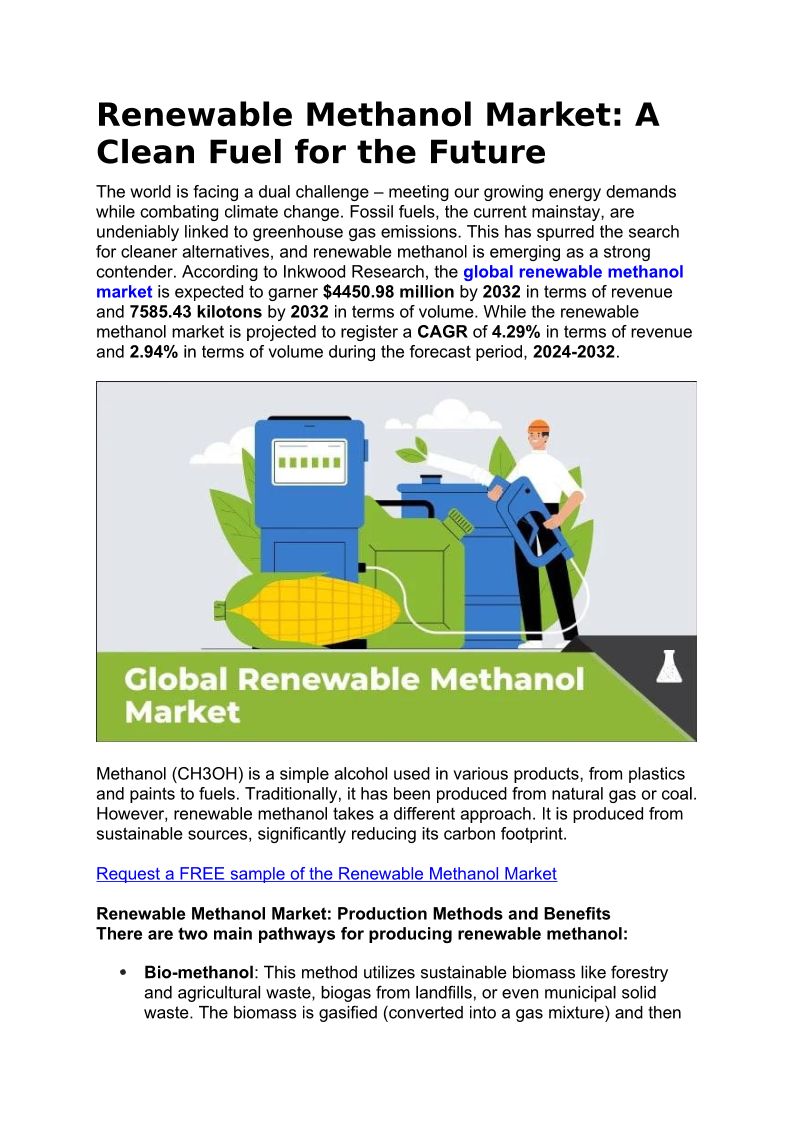 Renewable Methanol Market: A Clean Fuel for the Future

The world is facing a dual challenge – meeting our growing energy demands while combating climate change. Fossil fuels, the current mainstay, are undeniably linked to greenhouse gas emissions. This has spurred the search for cleaner alternatives, and renewable methanol is emerging as a strong contender. According to Inkwood Research, the global renewable methanol market is expected to garner $4450.98 million by 2032 in terms of revenue and 7585.43 kilotons by 2032 in terms of volume. While the renewable methanol market is projected to register a CAGR of 4.29% in terms of revenue and 2.94% in terms of volume during the forecast period, 2024-2032.

Global Renewable Methanol Market

Methanol (CH3OH) is a simple alcohol used in various products, from plastics and paints to fuels. Traditionally, it has been produced from natural gas or coal. However, renewable methanol takes a different approach. It is produced from sustainable sources, significantly reducing its carbon footprint.

Request a FREE sample of the Renewable Methanol Market

Renewable Methanol Market: Production Methods and Benefits
There are two main pathways for producing renewable methanol:

• Bio-methanol: This method utilizes sustainable biomass like forestry and agricultural waste, biogas from landfills, or even municipal solid waste. The biomass is gasified (converted into a gas mixture) and then